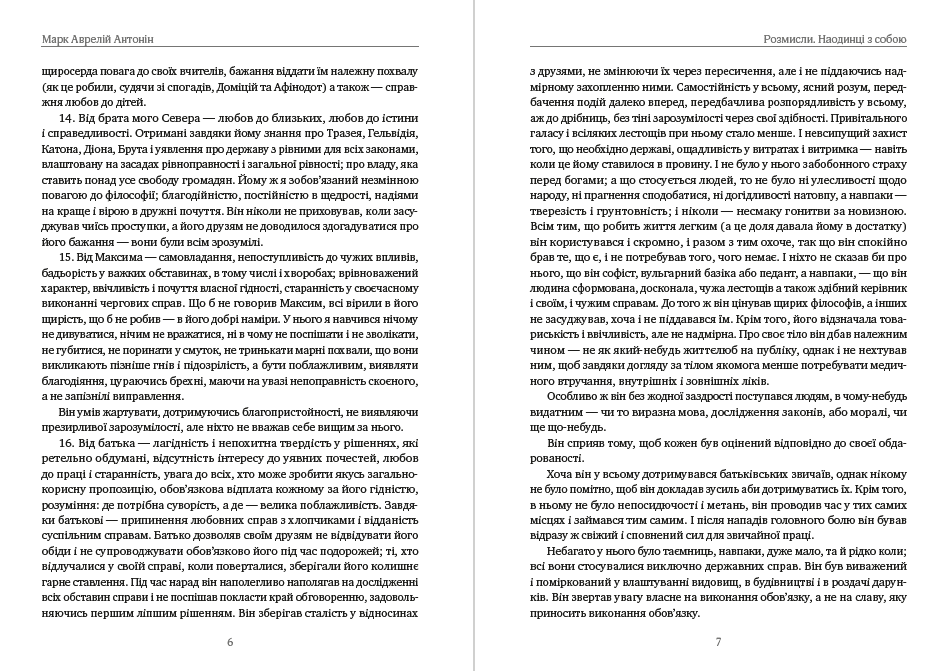 Марк Аврелій Антонін

щиросерда повага до своїх вчителів, бажання віддати їм належну похвалу (як це робили, судячи зі спогадів, Доміцій та Афінодот) а також — справжня любов до дітей.

14. Від брата мого Севера — любов до близьких, любов до істини і справедливості. Отримані завдяки йому знання про Тразея, Гельвідія, Катона, Діона, Брута і уявлення про державу з рівними для всіх законами, влаштовану на засадах рівноправності і загальної рівності; про владу, яка ставить понад усе свободу громадян. Йому ж я зобов'язаний незмінною повагою до філософії; благодійністю, постійністю в щедрості, надіями на краще і вірою в дружні почуття. Він ніколи не приховував, коли засуджував чиїсь проступки, а його друзям не доводилося здогадуватися про його бажання — вони були всім зрозумілі.

15. Від Максима — самовладання, непоступливість до чужих впливів, бадьорість у важких обставинах, в тому числі і хворобах; врівноважений характер, ввічливість і почуття власної гідності, старанність у своєчасному виконанні чергових справ. Що б не говорив Максим, всі вірили в його щирість, що б не робив — в його добрі наміри. У нього я навчився нічому не дивуватися, нічим не вражатися, ні в чому не поспішати і не зволікати, не губитися, не поринати у смуток, не тринькати марні похвали, що вони викликають пізніше гнів і підозрілість, а бути поблажливим, виявляти благодіяння, цураючись брехні, маючи на увазі непоправність скоєного, а не запізнілі виправлення.

Він умів жартувати, дотримуючись благопристойності, не виявляючи презирливої зарозумілості, але ніхто не вважав себе вищим за нього.

16. Від батька — лагідність і непохитна твердість у рішеннях, які ретельно обдумані, відсутність інтересу до уявних почестей, любов до праці і старанність, увага до всіх, хто може зробити якусь загальнокорисну пропозицію, обов'язкова відплата кожному за його гідністю, розуміння: де потрібна суворість, а де — велика поблажливість. Завдяки батькові — припинення любовних справ з хлопчиками і відданість суспільним справам. Батько дозволяв своїм друзям не відвідувати його обіди і не супроводжувати обов'язково його під час подорожей; ті, хто відлучалися у своїй справі, коли поверталися, зберігали його колишнє гарне ставлення. Під час нарад він наполегливо наполягав на дослідженні всіх обставин справи і не поспішав покласти край обговоренню, задовольняючись першим ліпшим рішенням. Він зберігав сталість у відносинах

6

Розмисли. Наодинці з собою

з друзями, не змінюючи їх через пересичення, але і не піддаючись надмірному захопленню ними. Самостійність у всьому, ясний розум, передбачення подій далеко вперед, передбачлива розпорядливість у всьому, аж до дрібниць, без тіні зарозумілості через свої здібності. Привітального галасу і всіляких лестощів при ньому стало менше. І невсипущий захист того, що необхідно державі, ощадливість у витратах і витримка — навіть коли це йому ставилося в провину. І не було у нього забобонного страху перед богами; а що стосується людей, то не було ні улесливості щодо народу, ні прагнення сподобатися, ні догідливості натовпу, а навпаки — тверезість і ґрунтовність; і ніколи — несмаку гонитви за новизною. Всім тим, що робить життя легким (а це доля давала йому в достатку) він користувався і скромно, і разом з тим охоче, так що він спокійно брав те, що є, і не потребував того, чого немає. І ніхто не сказав би про нього, що він софіст, вульгарний базіка або педант, а навпаки, — що він людина сформована, досконала, чужа лестощів а також здібний керівник і своїм, і чужим справам. До того ж він цінував щирих філософів, а інших не засуджував, хоча і не піддавався їм. Крім того, його відзначала товариськість і ввічливість, але не надмірна. Про своє тіло він дбав належним чином — не як який-небудь життєлюб на публіку, однак і не нехтував ним, щоб завдяки догляду за тілом якомога менше потребувати медичного втручання, внутрішніх і зовнішніх ліків.

Особливо ж він без жодної заздрості поступався людям, в чому-небудь видатним — чи то виразна мова, дослідження законів, або моралі, чи ще що-небудь.

Він сприяв тому, щоб кожен був оцінений відповідно до своєї обдарованості.

Хоча він у всьому дотримувався батьківських звичаїв, однак нікому не було помітно, щоб він докладав зусиль аби дотримуватись їх. Крім того, в ньому не було непосидючості і метань, він проводив час у тих самих місцях і займався тим самим. І після нападів головного болю він бував відразу ж свіжий і сповнений сил для звичайної праці.

Небагато у нього було таємниць, навпаки, дуже мало, та й рідко коли; всі вони стосувалися виключно державних справ. Він був виважений і поміркований у влаштуванні видовищ, в будівництві і в роздачі дарунків. Він звертав увагу власне на виконання обов'язку, а не на славу, яку приносить виконання обов'язку.

7